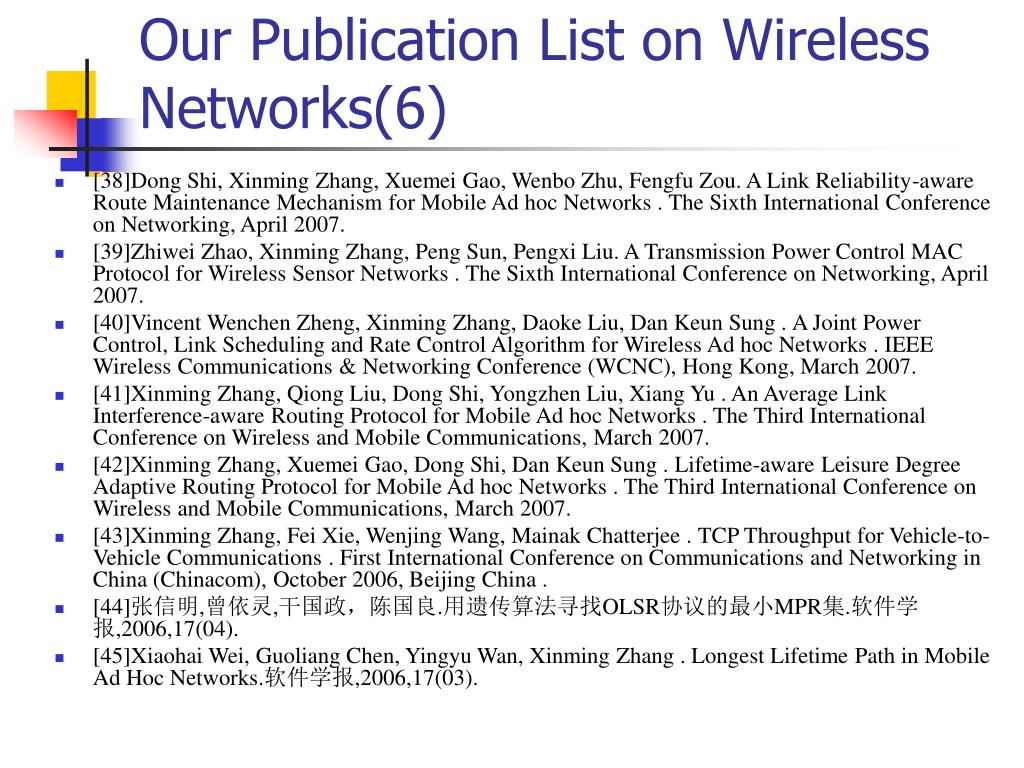 Our Publication List on Wireless Networks(6)

[38]Dong Shi, Xinming Zhang, Xuemei Gao, Wenbo Zhu, Fengfu Zou. A Link Reliability-aware Route Maintenance Mechanism for Mobile Ad hoc Networks . The Sixth International Conference on Networking, April 2007.

[39]Zhiwei Zhao, Xinming Zhang, Peng Sun, Pengxi Liu. A Transmission Power Control MAC Protocol for Wireless Sensor Networks . The Sixth International Conference on Networking, April 2007.

[40]Vincent Wenchen Zheng, Xinming Zhang, Daoke Liu, Dan Keun Sung . A Joint Power Control, Link Scheduling and Rate Control Algorithm for Wireless Ad hoc Networks . IEEE Wireless Communications & Networking Conference (WCNC), Hong Kong, March 2007.

[41]Xinming Zhang, Qiong Liu, Dong Shi, Yongzhen Liu, Xiang Yu . An Average Link Interference-aware Routing Protocol for Mobile Ad hoc Networks . The Third International Conference on Wireless and Mobile Communications, March 2007.

[42]Xinming Zhang, Xuemei Gao, Dong Shi, Dan Keun Sung . Lifetime-aware Leisure Degree Adaptive Routing Protocol for Mobile Ad hoc Networks . The Third International Conference on Wireless and Mobile Communications, March 2007.

[43]Xinming Zhang, Fei Xie, Wenjing Wang, Mainak Chatterjee . TCP Throughput for Vehicle-to-Vehicle Communications . First International Conference on Communications and Networking in China (Chinacom), October 2006, Beijing China .

[44]张信明,曾依灵,干国政，陈国良.用遗传算法寻找OLSR协议的最小MPR集.软件学报,2006,17(04).

[45]Xiaohai Wei, Guoliang Chen, Yingyu Wan, Xinming Zhang . Longest Lifetime Path in Mobile Ad Hoc Networks.软件学报,2006,17(03).